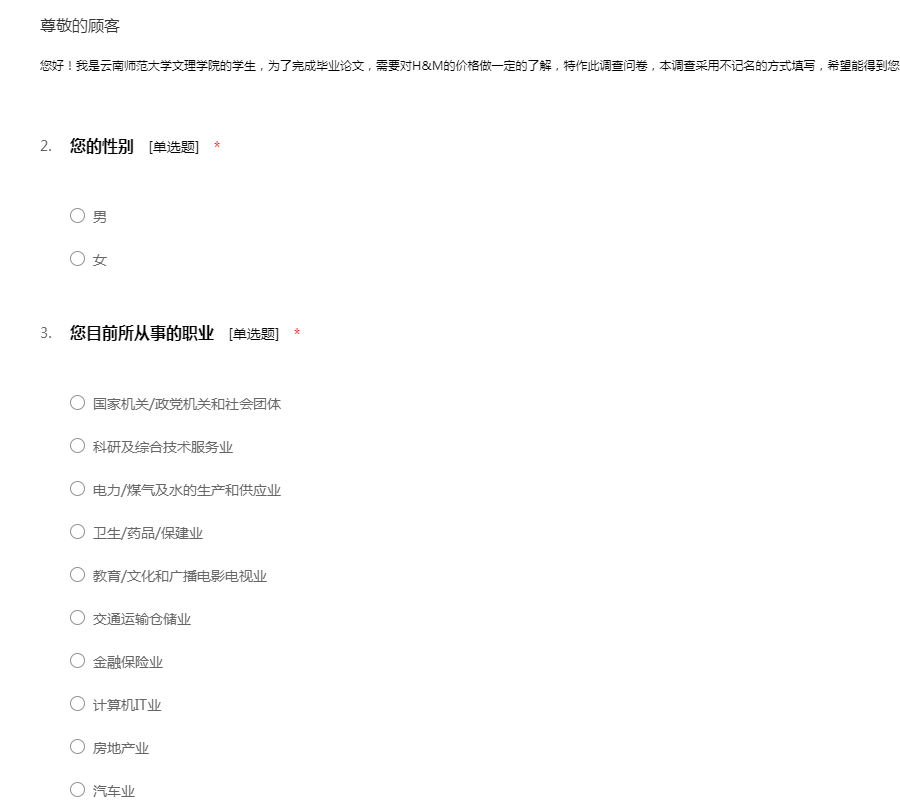 尊敬的顾客

您好！我是云南师范大学文理学院的学生，为了完成毕业论文，需要对H&M的价格做一定的了解，特作此调查问卷，本调查采用不记名的方式填写，希望能得到您

2. 您的性别 [单选题] *

○ 男

○ 女

3. 您目前所从事的职业 [单选题] *

○ 国家机关/政党机关和社会团体

○ 科研及综合技术服务业

○ 电力/煤气及水的生产和供应业

○ 卫生/药品/保建业

○ 教育/文化和广播电影电视业

○ 交通运输仓储业

○ 金融保险业

○ 计算机IT业

○ 房地产业

○ 汽车业